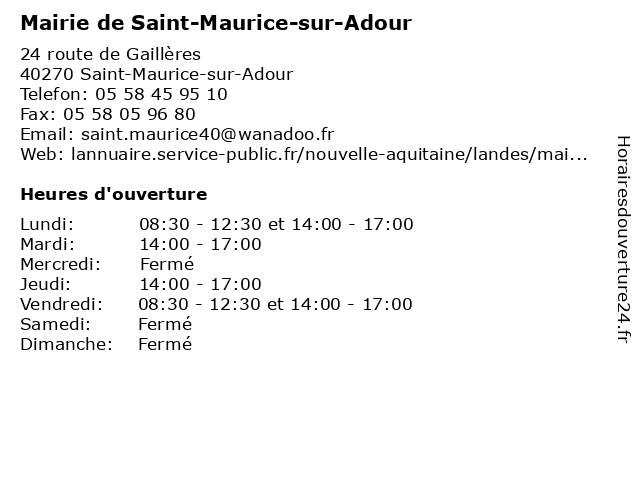 Mairie de Saint-Maurice-sur-Adour

24 route de Gaillères
40270 Saint-Maurice-sur-Adour
Telefon: 05 58 45 95 10
Fax: 05 58 05 96 80
Email: saint.maurice40@wanadoo.fr
Web: lannuaire.service-public.fr/nouvelle-aquitaine/landes/mai...

Heures d'ouverture

| | |
|---|---|
| Lundi: | 08:30 - 12:30 et 14:00 - 17:00 |
| Mardi: | 14:00 - 17:00 |
| Mercredi: | Fermé |
| Jeudi: | 14:00 - 17:00 |
| Vendredi: | 08:30 - 12:30 et 14:00 - 17:00 |
| Samedi: | Fermé |
| Dimanche: | Fermé |

Horairesdouverture24.fr